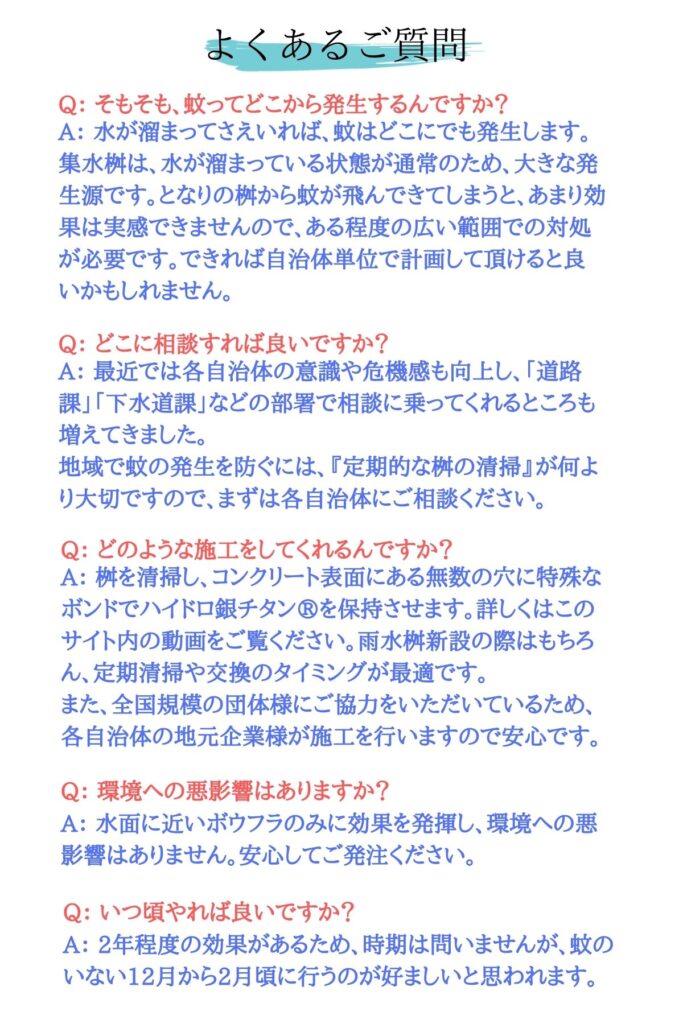 よくあるご質問

Q: そもそも、蚊ってどこから発生するんですか?
A: 水が溜まってさえいれば、蚊はどこにでも発生します。集水桝は、水が溜まっている状態が通常のため、大きな発生源です。となりの桝から蚊が飛んできてしまうと、あまり効果は実感できませんので、ある程度の広い範囲での対処が必要です。できれば自治体単位で計画して頂けると良いかもしれません。

Q: どこに相談すれば良いですか?
A: 最近では各自治体の意識や危機感も向上し、「道路課」「下水道課」などの部署で相談に乗ってくれるところも増えてきました。
地域で蚊の発生を防ぐには、『定期的な桝の清掃』が何より大切ですので、まずは各自治体にご相談ください。

Q: どのような施工をしてくれるんですか?
A: 桝を清掃し、コンクリート表面にある無数の穴に特殊なボンドでハイドロ銀チタン®を保持させます。詳しくはこのサイト内の動画をご覧ください。雨水桝新設の際はもちろん、定期清掃や交換のタイミングが最適です。
また、全国規模の団体様にご協力をいただいているため、各自治体の地元企業様が施工を行いますので安心です。

Q: 環境への悪影響はありますか?
A: 水面に近いボウフラのみに効果を発揮し、環境への悪影響はありません。安心してご発注ください。

Q: いつ頃やれば良いですか?
A: 2年程度の効果があるため、時期は問いませんが、蚊のいない12月から2月頃に行うのが好ましいと思われます。